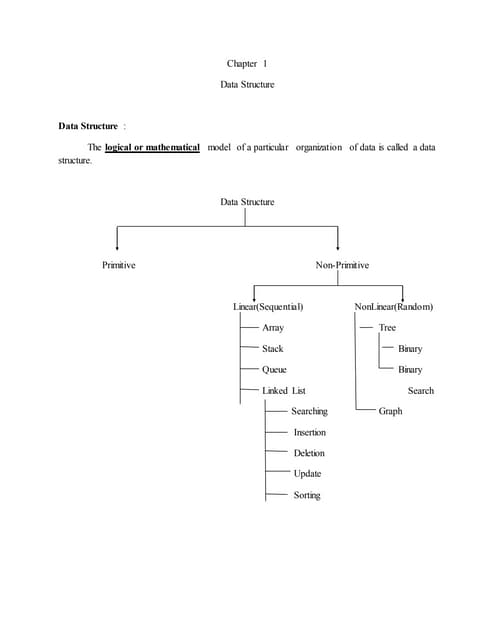 Chapter 1

Data Structure

Data Structure :

The logical or mathematical model of a particular organization of data is called a data structure.

Data Structure

Primitive

Non-Primitive

Linear(Sequential)

Array

Stack

Queue

Linked List

Searching

Insertion

Deletion

Update

Sorting

NonLinear(Random)

Tree

Binary

Binary Search

Graph